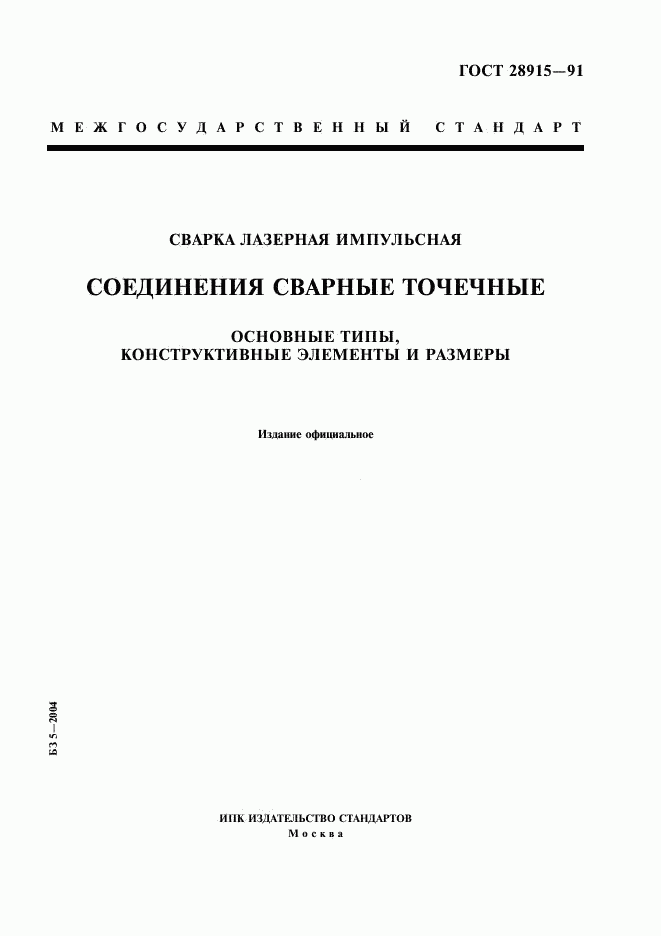 ГОСТ 28915—91

МЕЖГОСУДАРСТВЕННЫЙ СТАНДАРТ

СВАРКА ЛАЗЕРНАЯ ИМПУЛЬСНАЯ

СОЕДИНЕНИЯ СВАРНЫЕ ТОЧЕЧНЫЕ

ОСНОВНЫЕ ТИПЫ, КОНСТРУКТИВНЫЕ ЭЛЕМЕНТЫ И РАЗМЕРЫ

Издание официальное

БЗ 5—2004

ИПК ИЗДАТЕЛЬСТВО СТАНДАРТОВ
Москва